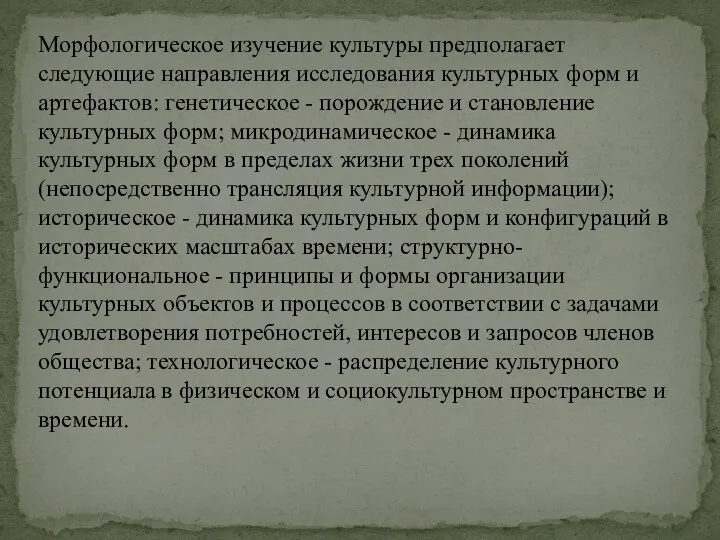 Морфологическое изучение культуры предполагает следующие направления исследования культурных форм и артефактов: генетическое - порождение и становление культурных форм; микродинамическое - динамика культурных форм в пределах жизни трех поколений (непосредственно трансляция культурной информации); историческое - динамика культурных форм и конфигураций в исторических масштабах времени; структурно-функциональное - принципы и формы организации культурных объектов и процессов в соответствии с задачами удовлетворения потребностей, интересов и запросов членов общества; технологическое - распределение культурного потенциала в физическом и социокультурном пространстве и времени.